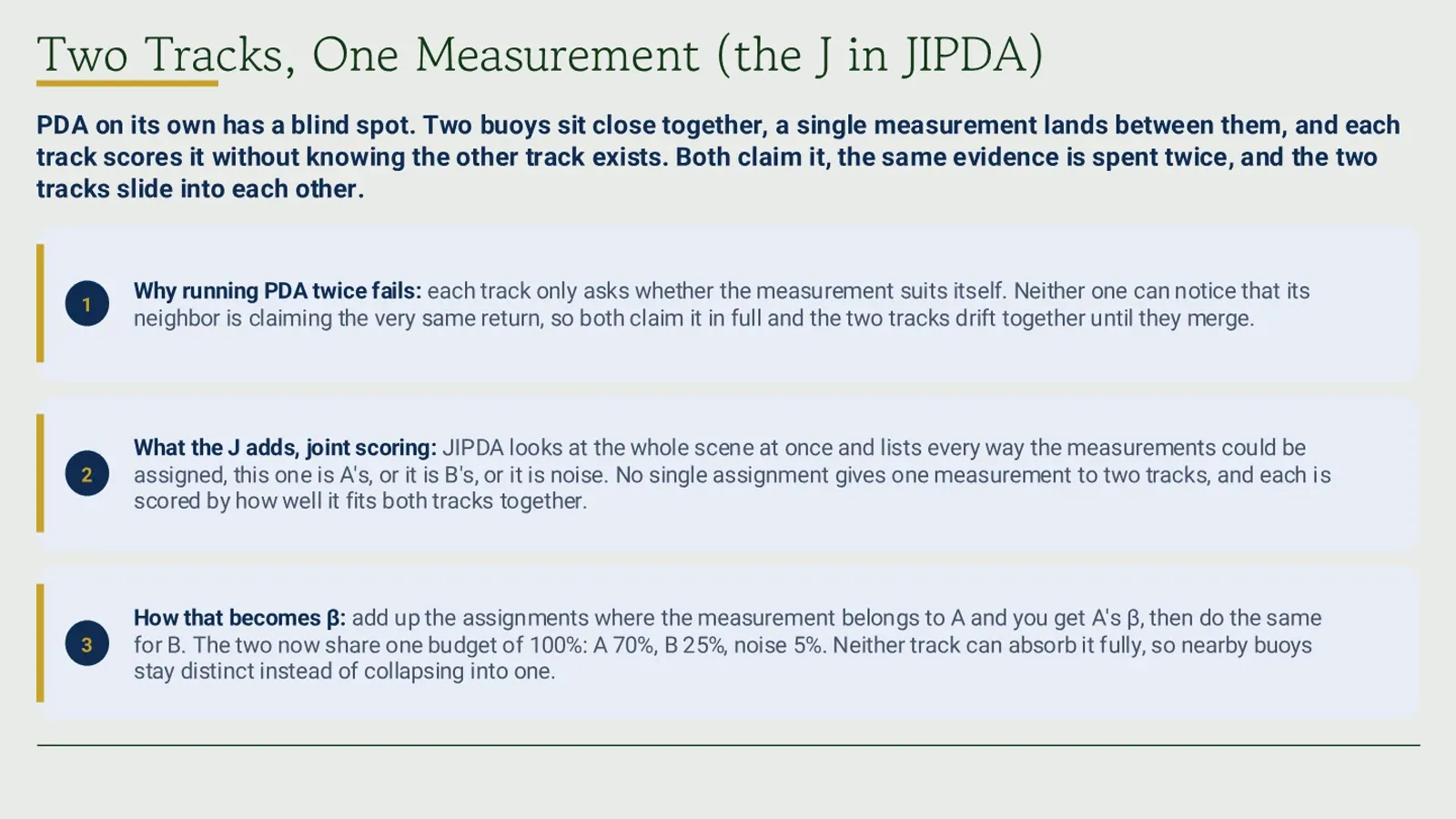 Two Tracks, One Measurement (the J in JIPDA)

PDA on its own has a blind spot. Two buoys sit close together, a single measurement lands between them, and each track scores it without knowing the other track exists. Both claim it, the same evidence is spent twice, and the two tracks slide into each other.

1

Why running PDA twice fails: each track only asks whether the measurement suits itself. Neither one can notice that its neighbor is claiming the very same return, so both claim it in full and the two tracks drift together until they merge.

2

What the J adds, joint scoring: JIPDA looks at the whole scene at once and lists every way the measurements could be assigned, this one is A's, or it is B's, or it is noise. No single assignment gives one measurement to two tracks, and each is scored by how well it fits both tracks together.

3

How that becomes β: add up the assignments where the measurement belongs to A and you get A's β, then do the same for B. The two now share one budget of 100%: A 70%, B 25%, noise 5%. Neither track can absorb it fully, so nearby buoys stay distinct instead of collapsing into one.